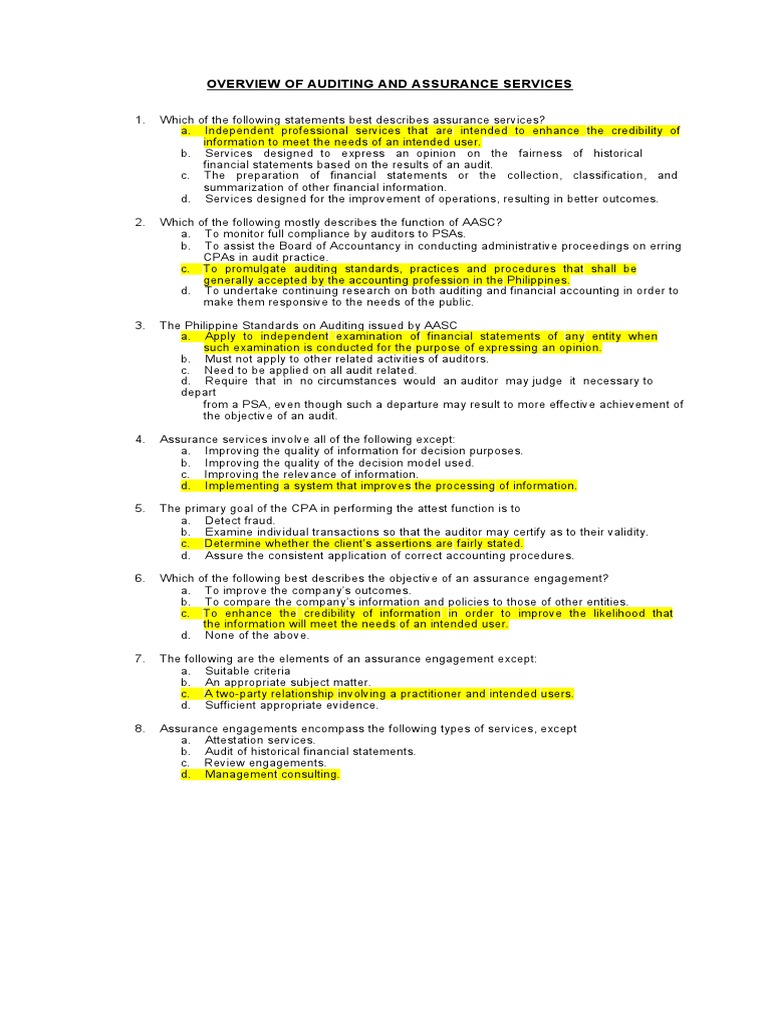 OVERVIEW OF AUDITING AND ASSURANCE SERVICES

1. Which of the following statements best describes assurance services?
a. Independent professional services that are intended to enhance the credibility of information to meet the needs of an intended user.
b. Services designed to express an opinion on the fairness of historical financial statements based on the results of an audit.
c. The preparation of financial statements or the collection, classification, and summarization of other financial information.
d. Services designed for the improvement of operations, resulting in better outcomes.

2. Which of the following mostly describes the function of AASC?
a. To monitor full compliance by auditors to PSAs.
b. To assist the Board of Accountancy in conducting administrative proceedings on erring CPAs in audit practice.
c. To promulgate auditing standards, practices and procedures that shall be generally accepted by the accounting profession in the Philippines.
d. To undertake continuing research on both auditing and financial accounting in order to make them responsive to the needs of the public.

3. The Philippine Standards on Auditing issued by AASC
a. Apply to independent examination of financial statements of any entity when such examination is conducted for the purpose of expressing an opinion.
b. Must not apply to other related activities of auditors.
c. Need to be applied on all audit related.
d. Require that in no circumstances would an auditor may judge it necessary to depart from a PSA, even though such a departure may result to more effective achievement of the objective of an audit.

4. Assurance services involve all of the following except:
a. Improving the quality of information for decision purposes.
b. Improving the quality of the decision model used.
c. Improving the relevance of information.
d. Implementing a system that improves the processing of information.

5. The primary goal of the CPA in performing the attest function is to
a. Detect fraud.
b. Examine individual transactions so that the auditor may certify as to their validity.
c. Determine whether the client's assertions are fairly stated.
d. Assure the consistent application of correct accounting procedures.

6. Which of the following best describes the objective of an assurance engagement?
a. To improve the company's outcomes.
b. To compare the company's information and policies to those of other entities.
c. To enhance the credibility of information in order to improve the likelihood that the information will meet the needs of an intended user.
d. None of the above.

7. The following are the elements of an assurance engagement except:
a. Suitable criteria
b. An appropriate subject matter.
c. A two-party relationship involving a practitioner and intended users.
d. Sufficient appropriate evidence.

8. Assurance engagements encompass the following types of services, except
a. Attestation services.
b. Audit of historical financial statements.
c. Review engagements.
d. Management consulting.